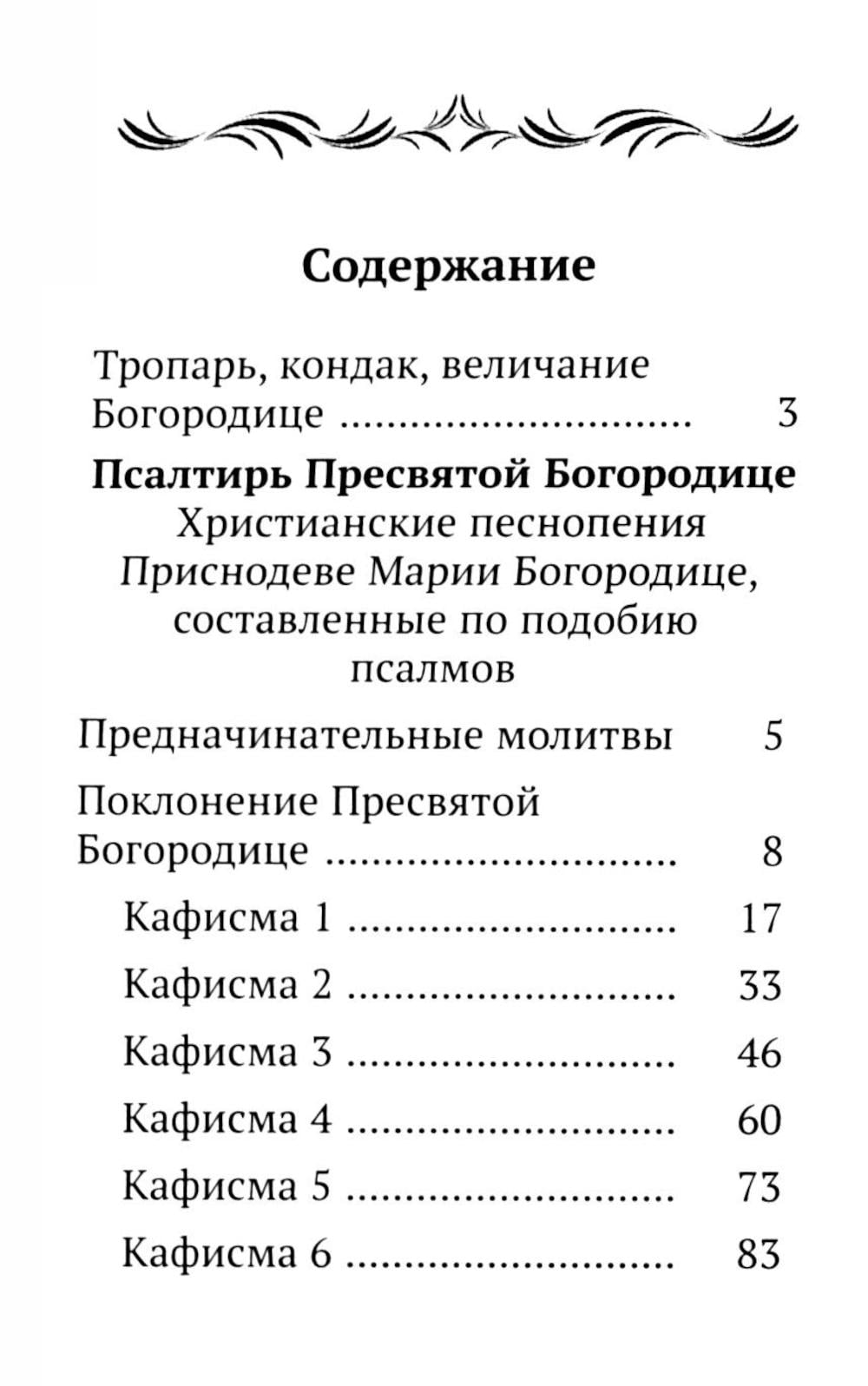 Содержание

Тропарь, кондак, величание Богородице .............................. 3

Псалтирь Пресвятой Богородице
Христианские песнопения Приснодеве Марии Богородице, составленные по подобию псалмов

Предначинательные молитвы 5

Поклонение Пресвятой Богородице .............................. 8

Кафисма 1 ............................ 17

Кафисма 2 ............................ 33

Кафисма 3 ............................ 46

Кафисма 4 ............................ 60

Кафисма 5 ............................ 73

Кафисма 6 ............................ 83